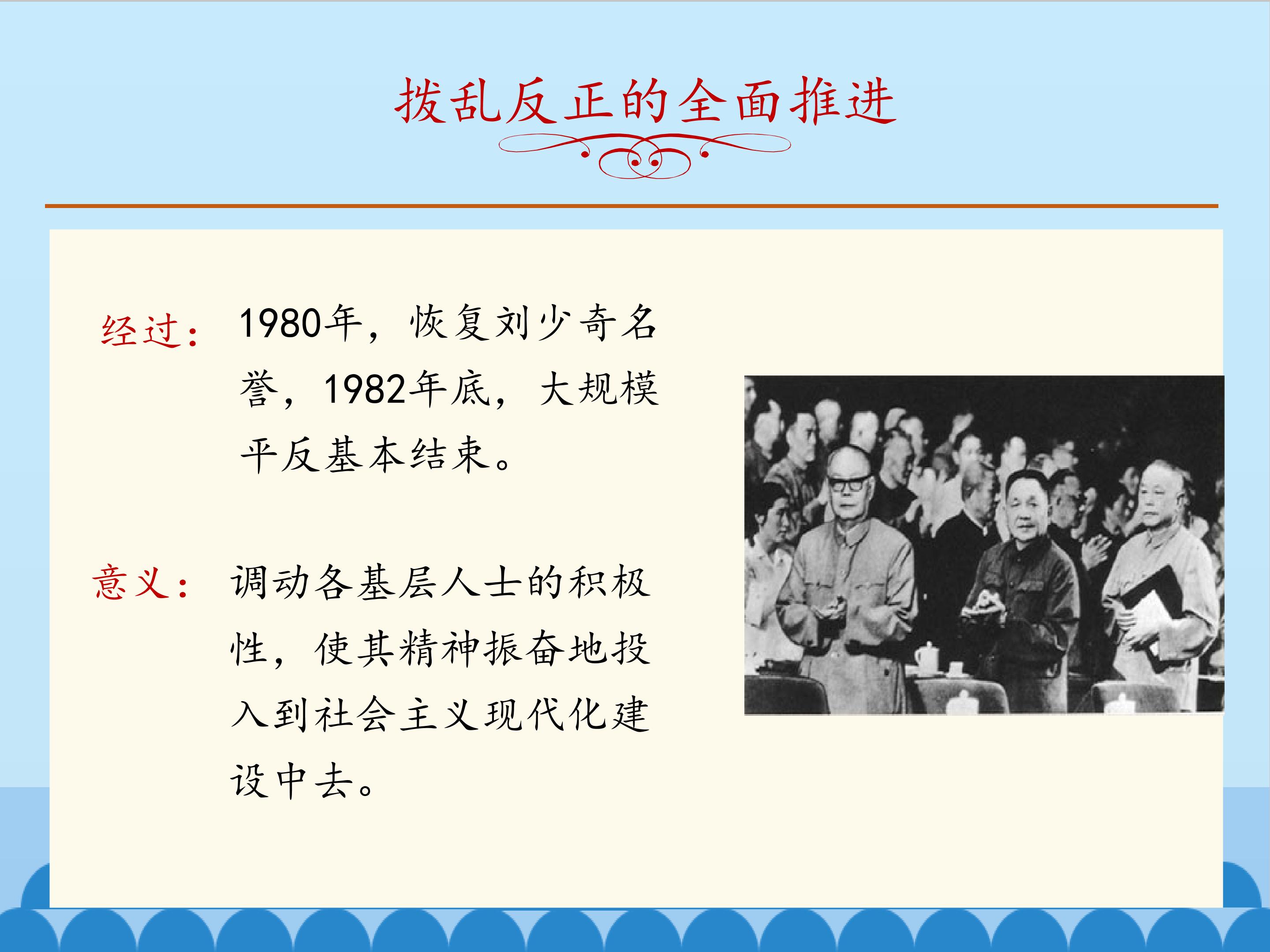 拨乱反正的全面推进

经过：1980年，恢复刘少奇名誉，1982年底，大规模平反基本结束。

意义：调动各基层人士的积极性，使其精神振奋地投入到社会主义现代化建设中去。